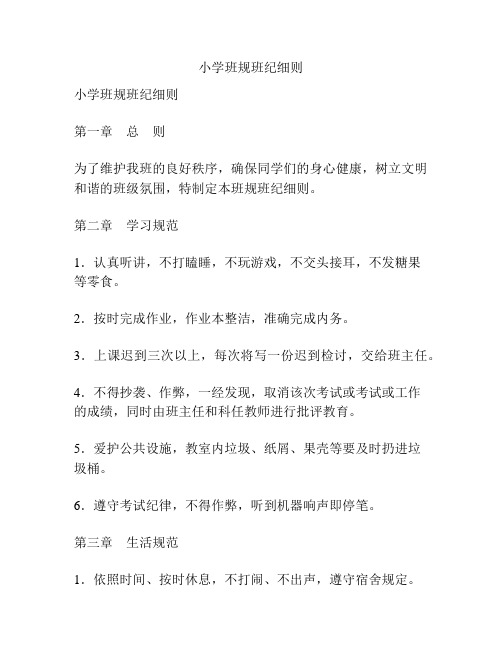 小学班规班纪细则

小学班规班纪细则

第一章　总　则

为了维护我班的良好秩序，确保同学们的身心健康，树立文明和谐的班级氛围，特制定本班规班纪细则。

第二章　学习规范

1．认真听讲，不打瞌睡，不玩游戏，不交头接耳，不发糖果等零食。

2．按时完成作业，作业本整洁，准确完成内务。

3．上课迟到三次以上，每次将写一份迟到检讨，交给班主任。

4．不得抄袭、作弊，一经发现，取消该次考试或考试或工作的成绩，同时由班主任和科任教师进行批评教育。

5．爱护公共设施，教室内垃圾、纸屑、果壳等要及时扔进垃圾桶。

6．遵守考试纪律，不得作弊，听到机器响声即停笔。

第三章　生活规范

1．依照时间、按时休息，不打闹、不出声，遵守宿舍规定。